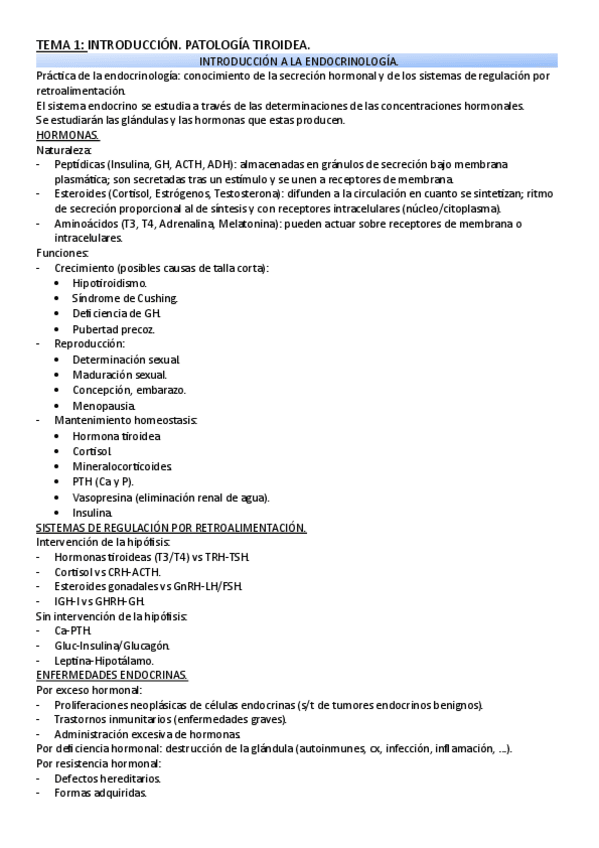 TEMA 1: INTRODUCCIÓN. PATOLOGÍA TIROIDEA.

INTRODUCCIÓN A LA ENDOCRINOLOGÍA.

Práctica de la endocrinología: conocimiento de la secreción hormonal y de los sistemas de regulación por retroalimentación.
El sistema endocrino se estudia a través de las determinaciones de las concentraciones hormonales.
Se estudiarán las glándulas y las hormonas que estas producen.

HORMONAS.
Naturaleza:
- Peptídicas (Insulina, GH, ACTH, ADH): almacenadas en gránulos de secreción bajo membrana plasmática; son secretadas tras un estímulo y se unen a receptores de membrana.
- Esteroides (Cortisol, Estrógenos, Testosterona): difunden a la circulación en cuanto se sintetizan; ritmo de secreción proporcional al de síntesis y con receptores intracelulares (núcleo/citoplasma).
- Aminoácidos (T3, T4, Adrenalina, Melatonina): pueden actuar sobre receptores de membrana o intracelulares.
Funciones:
- Crecimiento (posibles causas de talla corta):
 • Hipotiroidismo.
 • Síndrome de Cushing.
 • Deficiencia de GH.
 • Pubertad precoz.
- Reproducción:
 • Determinación sexual.
 • Maduración sexual.
 • Concepción, embarazo.
 • Menopausia.
- Mantenimiento homeostasis:
 • Hormona tiroidea.
 • Cortisol.
 • Mineralocorticoides.
 • PTH (Ca y P).
 • Vasopresina (eliminación renal de agua).
 • Insulina.

SISTEMAS DE REGULACIÓN POR RETROALIMENTACIÓN.
Intervención de la hipófisis:
- Hormonas tiroideas (T3/T4) vs TRH-TSH.
- Cortisol vs CRH-ACTH.
- Esteroides gonadales vs GnRH-LH/FSH.
- IGH-I vs GHRH-GH.
Sin intervención de la hipófisis:
- Ca-PTH.
- Gluc-Insulina/Glucagón.
- Leptina-Hipotálamo.

ENFERMEDADES ENDOCRINAS.
Por exceso hormonal:
- Proliferaciones neoplásicas de células endocrinas (s/t de tumores endocrinos benignos).
- Trastornos inmunitarios (enfermedades graves).
- Administración excesiva de hormonas.
Por deficiencia hormonal: destrucción de la glándula (autoinmunes, cx, infección, inflamación, …).
Por resistencia hormonal:
- Defectos hereditarios.
- Formas adquiridas.